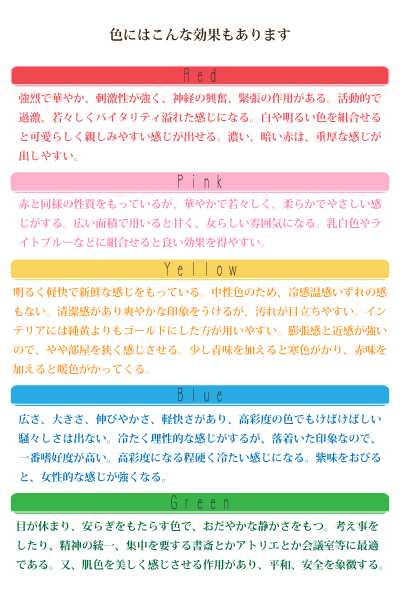 色にはこんな効果もあります

Red

強烈で華やか、刺激性が強く、神経の興奮、緊張の作用がある。活動的で過激、若々しくバイタリティ溢れた感じになる。白や明るい色を組合せると可愛らしく親しみやすい感じが出せる。濃い、暗い赤は、重厚な感じが出しやすい。

Pink

赤と同様の性質をもっているが、華やかで若々しく、柔らかでやさしい感じがする。広い面積で用いると甘く、女らしい雰囲気になる。乳白色やライトブルーなどに組合せると良い効果を得やすい。

Yellow

明るく軽快で新鮮な感じをもっている。中性色のため、冷感温感いずれの感もない。清潔感があり爽やかな印象をうけるが、汚れが目立ちやすい。インテリアには純黄よりもゴールドにした方が用いやすい。膨張感と近感が強いので、やや部屋を狭く感じさせる。少し青味を加えると寒色がかり、赤味を加えると暖色がかってくる。

Blue

広さ、大きさ、伸びやかさ、軽快さがあり、高彩度の色でもけばけばしい騒々しさは出ない。冷たく理性的な感じがするが、落着いた印象なので、一番嗜好度が高い。高彩度になる程硬く冷たい感じになる。紫味をおびると、女性的な感じが強くなる。

Green

目が休まり、安らぎをもたらす色で、おだやかな静かさをもつ。考え事をしたり、精神の統一、集中を要する書斎とかアトリエとか会議室等に最適である。又、肌色を美しく感じさせる作用があり、平和、安全を象徴する。